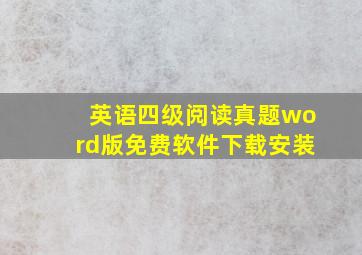 英语四级阅读真题word版免费软件下载安装